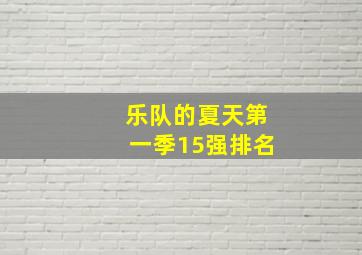 乐队的夏天第一季15强排名